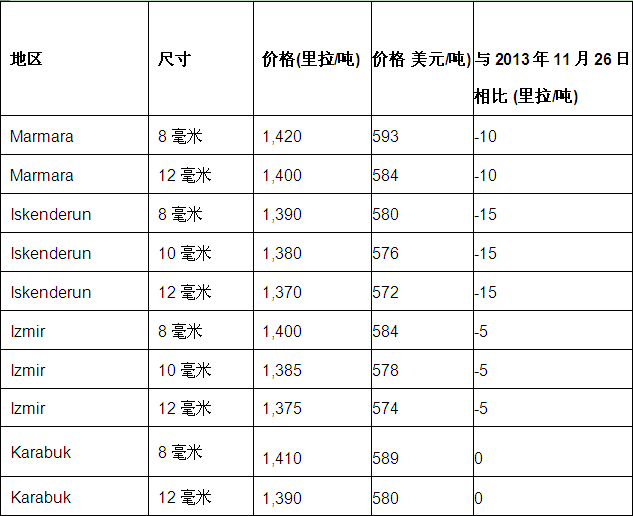 | 地区 | 尺寸 | 价格(里拉/吨) | 价格 美元/吨) | 与2013年11月26日相比 (里拉/吨) |
|---|---|---|---|---|
| Marmara | 8毫米 | 1,420 | 593 | -10 |
| Marmara | 12毫米 | 1,400 | 584 | -10 |
| Iskenderun | 8毫米 | 1,390 | 580 | -15 |
| Iskenderun | 10毫米 | 1,380 | 576 | -15 |
| Iskenderun | 12毫米 | 1,370 | 572 | -15 |
| Izmir | 8毫米 | 1,400 | 584 | -5 |
| Izmir | 10毫米 | 1,385 | 578 | -5 |
| Izmir | 12毫米 | 1,375 | 574 | -5 |
| Karabuk | 8毫米 | 1,410 | 589 | 0 |
| Karabuk | 12毫米 | 1,390 | 580 | 0 |